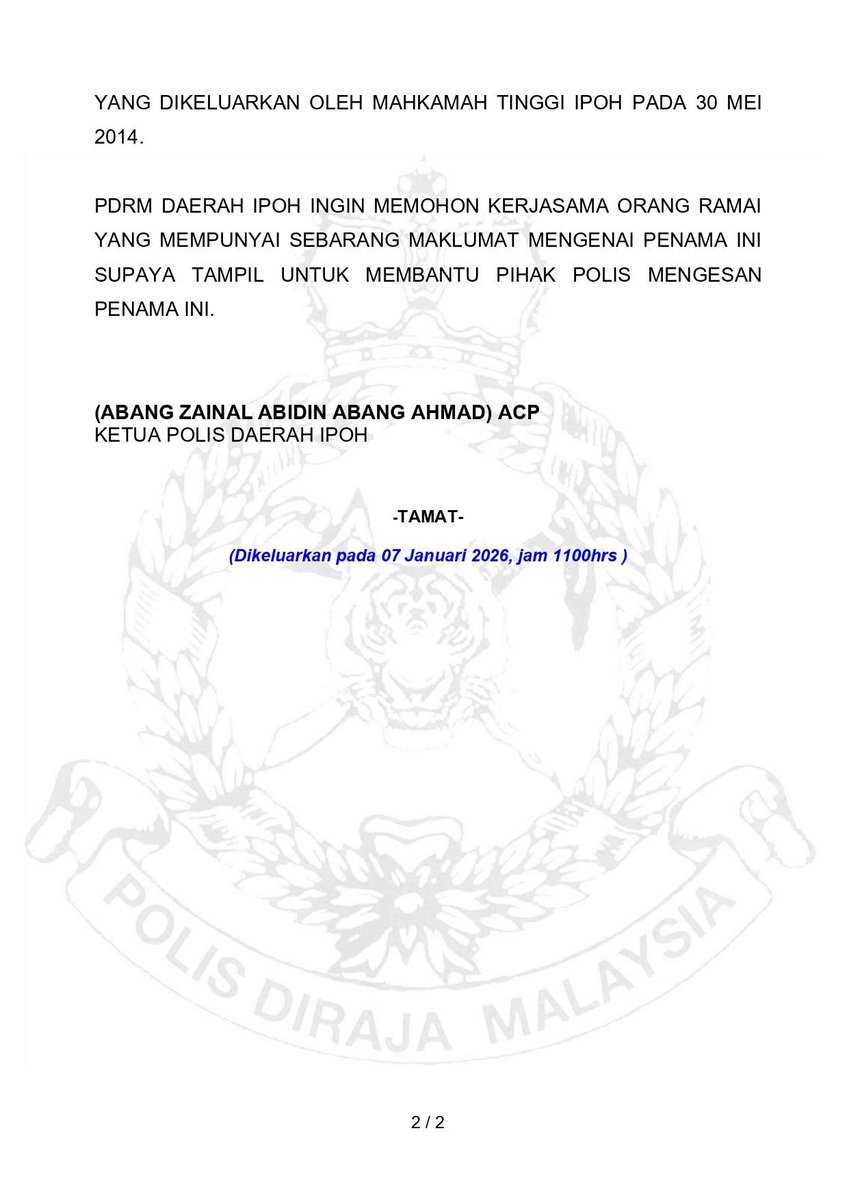 YANG DIKELUARKAN OLEH MAHKAMAH TINGGI IPOH PADA 30 MEI 2014.

PDRM DAERAH IPOH INGIN MEMOHON KERJASAMA ORANG RAMAI YANG MEMPUNYAI SEBARANG MAKLUMAT MENGENAI PENAMA INI SUPAYA TAMPIL UNTUK MEMBANTU PIHAK POLIS MENGESAN PENAMA INI.

(ABANG ZAINAL ABIDIN ABANG AHMAD) ACP
KETUA POLIS DAERAH IPOH

-TAMAT-

(Dikeluarkan pada 07 Januari 2026, jam 1100hrs )

POLIS DIRAJA MALAYSIA

2 / 2